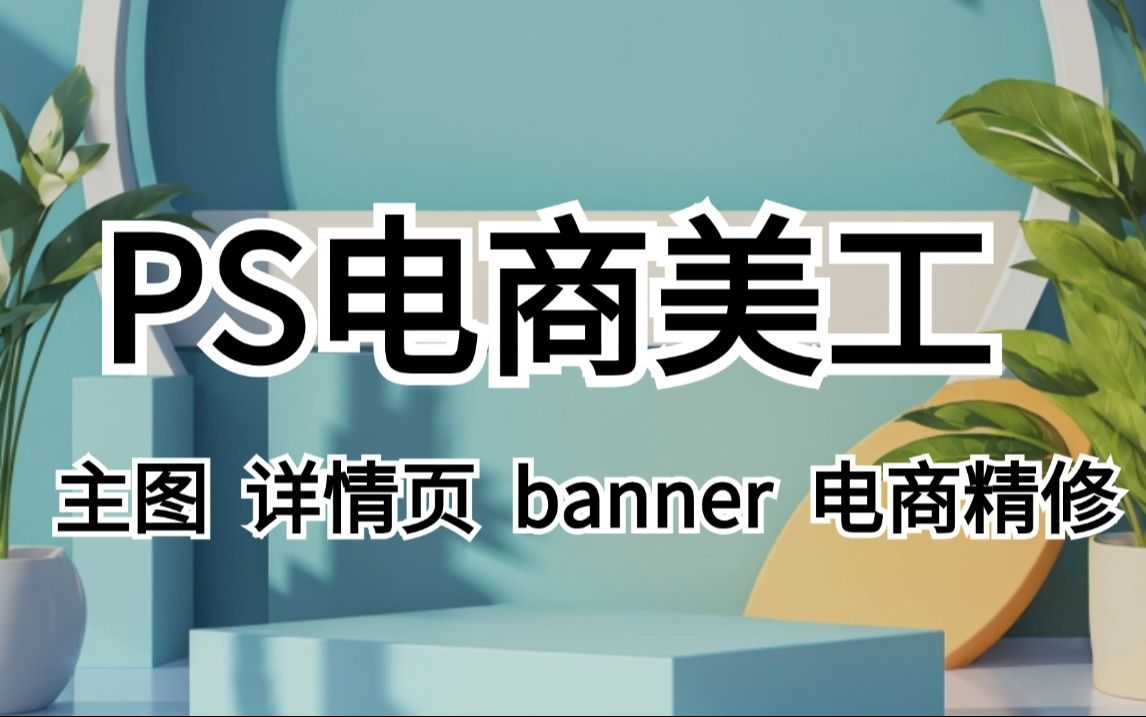 PS电商美工

主图 详情页 banner 电商精修